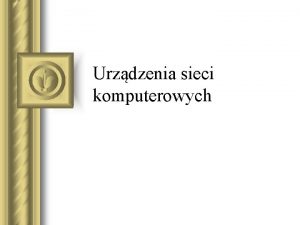 Urządzenia sieci komputerowych